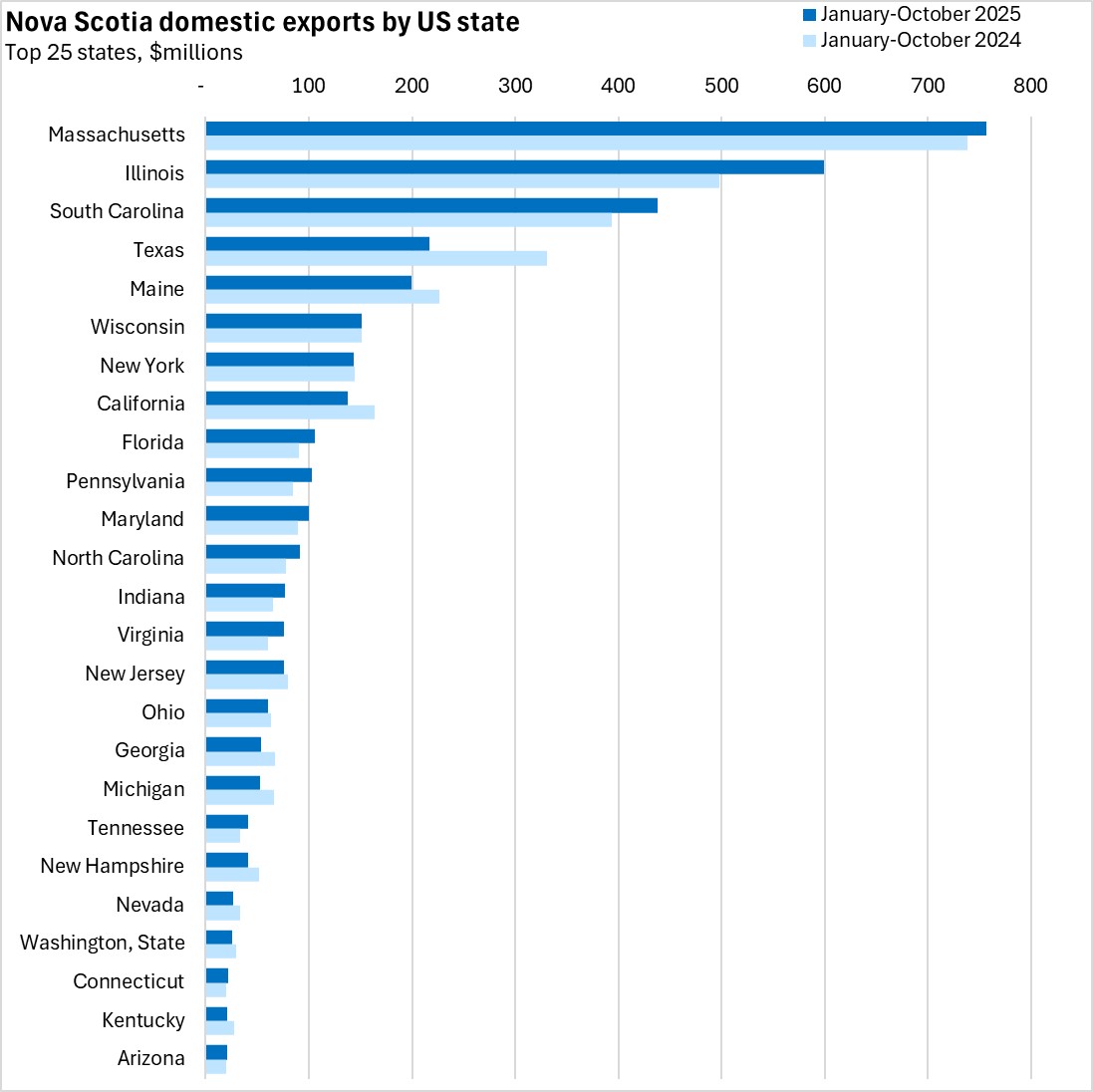 Nova Scotia domestic exports by US state
Top 25 states, $millions

January-October 2025
January-October 2024

- 100 200 300 400 500 600 700 800

Massachusetts
Illinois
South Carolina
Texas
Maine
Wisconsin
New York
California
Florida
Pennsylvania
Maryland
North Carolina
Indiana
Virginia
New Jersey
Ohio
Georgia
Michigan
Tennessee
New Hampshire
Nevada
Washington, State
Connecticut
Kentucky
Arizona